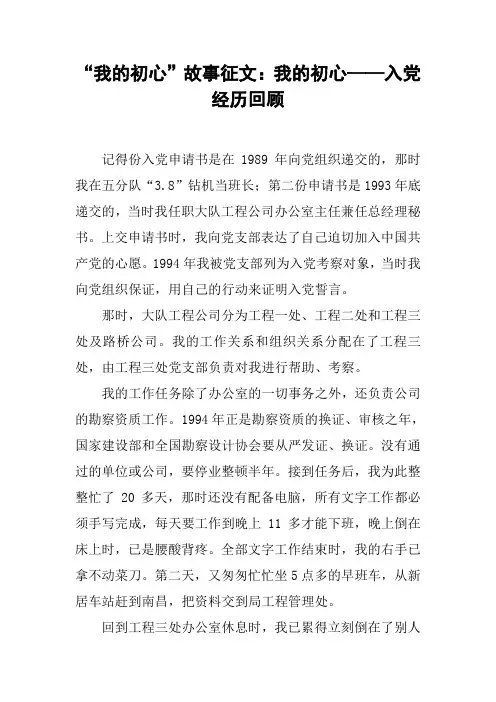 “我的初心”故事征文：我的初心——入党经历回顾

记得份入党申请书是在 1989 年向党组织递交的，那时我在五分队“3.8”钻机当班长；第二份申请书是 1993 年底递交的，当时我任职大队工程公司办公室主任兼任总经理秘书。上交申请书时，我向党支部表达了自己迫切加入中国共产党的心愿。1994 年我被党支部列为入党考察对象，当时我向党组织保证，用自己的行动来证明入党誓言。

那时，大队工程公司分为工程一处、工程二处和工程三处及路桥公司。我的工作关系和组织关系分配在了工程三处，由工程三处党支部负责对我进行帮助、考察。

我的工作任务除了办公室的一切事务之外，还负责公司的勘察资质工作。1994 年正是勘察资质的换证、审核之年，国家建设部和全国勘察设计协会要从严发证、换证。没有通过的单位或公司，要停业整顿半年。接到任务后，我为此整整忙了 20 多天，那时还没有配备电脑，所有文字工作都必须手写完成，每天要工作到晚上 11 多才能下班，晚上倒在床上时，已是腰酸背疼。全部文字工作结束时，我的右手已拿不动菜刀。第二天，又匆匆忙忙坐 5 点多的早班车，从新居车站赶到南昌，把资料交到局工程管理处。

回到工程三处办公室休息时，我已累得立刻倒在了别人